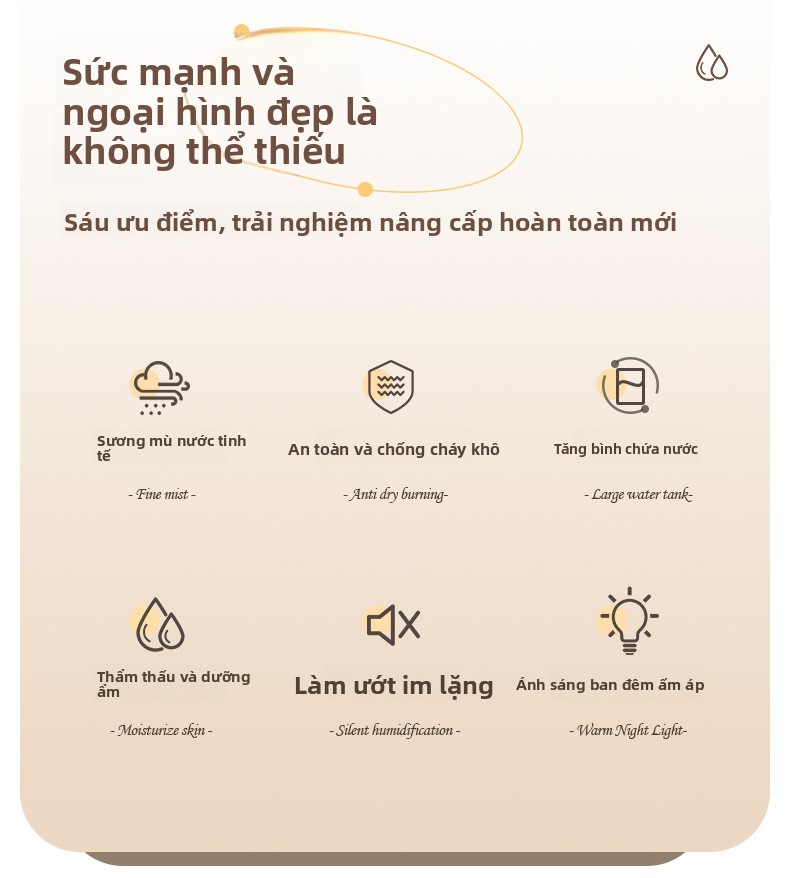 Sức mạnh và ngoại hình đẹp là không thể thiếu

Sáu ưu điểm, trải nghiệm nâng cấp hoàn toàn mới

Sương mù nước tinh tế

- Fine mist -

An toàn và chống cháy khô

- Anti dry burning-

Tăng bình chứa nước

- Large water tank-

Thẩm thấu và dưỡng ẩm

- Moisturize skin -

Làm ướt im lặng

- Silent humidification -

Ánh sáng ban đêm ấm áp

- Warm Night Light-